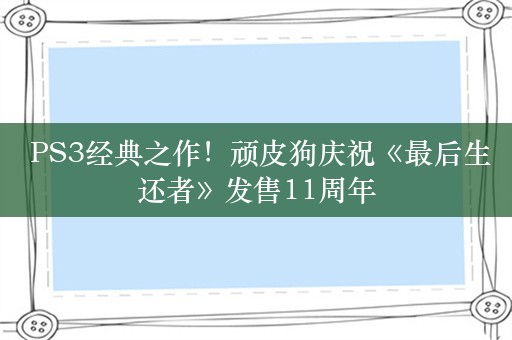 PS3经典之作！顽皮狗庆祝《最后生还者》发售11周年